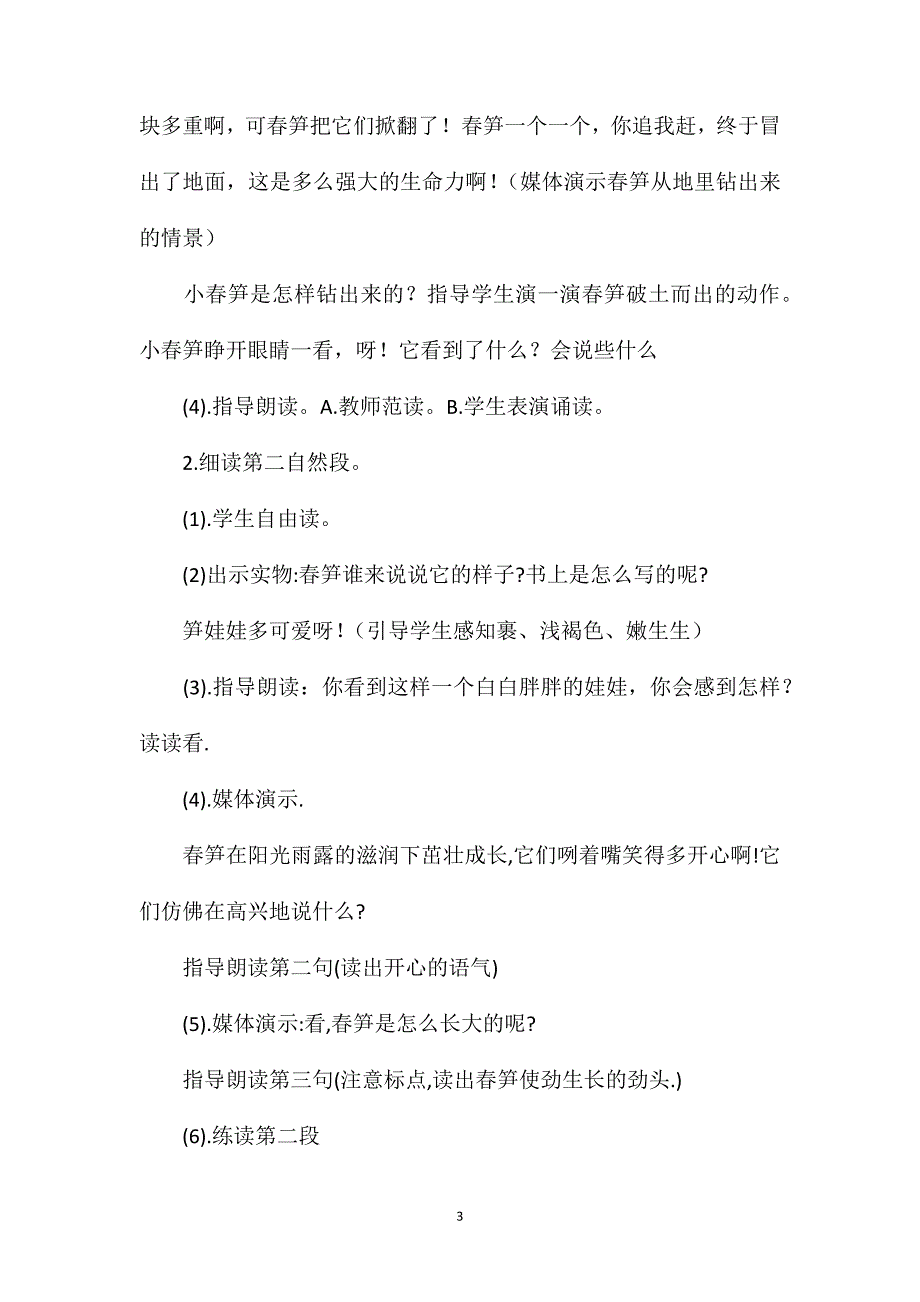 块多重啊，可春笋把它们掀翻了！春笋一个一个，你追我赶，终于冒出了地面，这是多么强大的生命力啊！（媒体演示春笋从地里钻出来的情景）

小春笋是怎样钻出来的？指导学生演一演春笋破土而出的动作。小春笋睁开眼睛一看，呀！它看到了什么？会说些什么

(4).指导朗读。A.教师范读。B.学生表演诵读。

2.细读第二自然段。

(1).学生自由读。

(2)出示实物:春笋谁来说说它的样子?书上是怎么写的呢?

笋娃娃多可爱呀！（引导学生感知裹、浅褐色、嫩生生）

(3).指导朗读：你看到这样一个白白胖胖的娃娃，你会感到怎样？读读看.

(4).媒体演示.

春笋在阳光雨露的滋润下茁壮成长,它们咧着嘴笑得多开心啊!它们仿佛在高兴地说什么?

指导朗读第二句(读出开心的语气)

(5).媒体演示:看,春笋是怎么长大的呢?

指导朗读第三句(注意标点,读出春笋使劲生长的劲头.)

(6).练读第二段

3